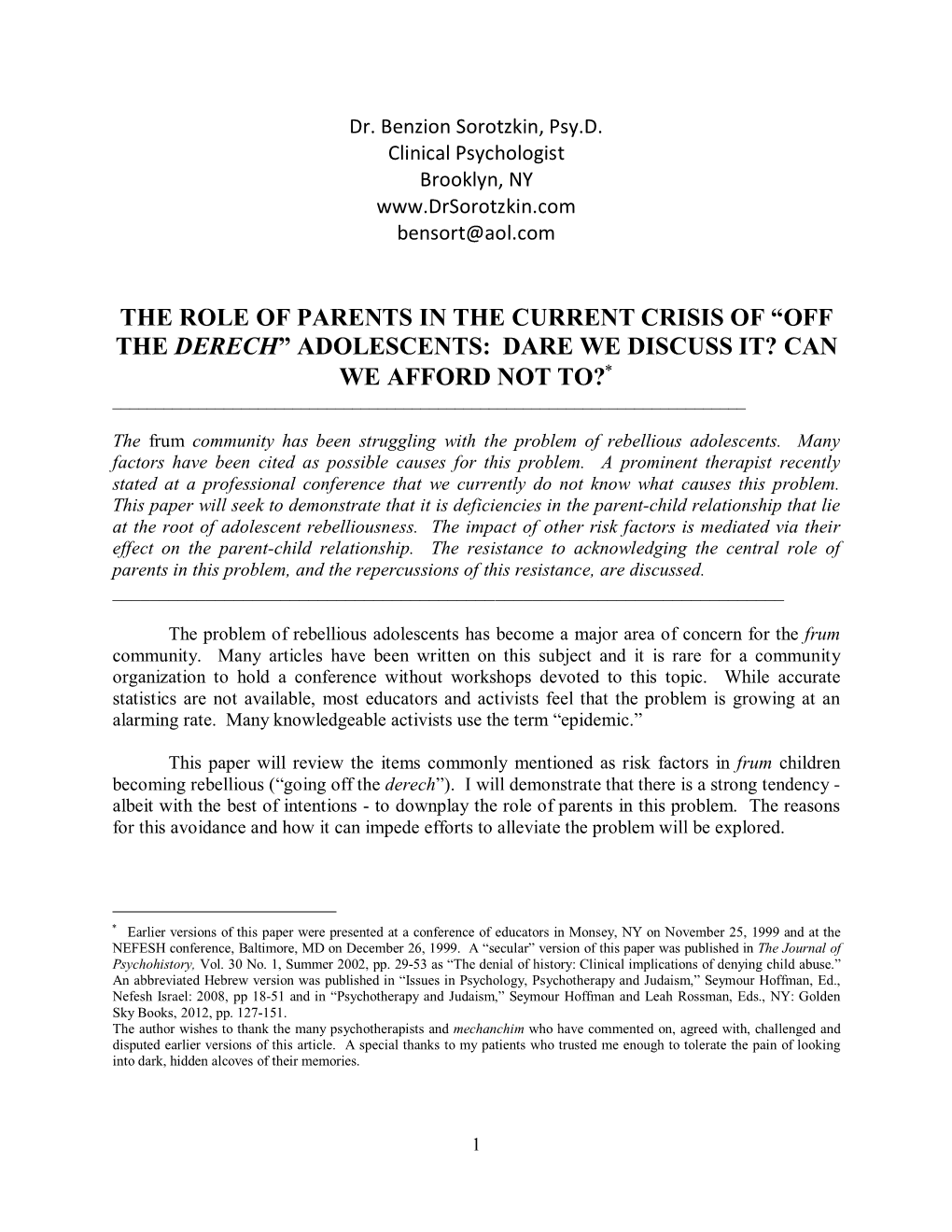 Dr. Benzion Sorotzkin, Psy.D.
Clinical Psychologist
Brooklyn, NY
www.DrSorotzkin.com
bensort@aol.com

THE ROLE OF PARENTS IN THE CURRENT CRISIS OF “OFF THE DERECH” ADOLESCENTS: DARE WE DISCUSS IT? CAN WE AFFORD NOT TO?*

The frum community has been struggling with the problem of rebellious adolescents. Many factors have been cited as possible causes for this problem. A prominent therapist recently stated at a professional conference that we currently do not know what causes this problem. This paper will seek to demonstrate that it is deficiencies in the parent-child relationship that lie at the root of adolescent rebelliousness. The impact of other risk factors is mediated via their effect on the parent-child relationship. The resistance to acknowledging the central role of parents in this problem, and the repercussions of this resistance, are discussed.

The problem of rebellious adolescents has become a major area of concern for the frum community. Many articles have been written on this subject and it is rare for a community organization to hold a conference without workshops devoted to this topic. While accurate statistics are not available, most educators and activists feel that the problem is growing at an alarming rate. Many knowledgeable activists use the term “epidemic.”

This paper will review the items commonly mentioned as risk factors in frum children becoming rebellious (“going off the derech”). I will demonstrate that there is a strong tendency - albeit with the best of intentions - to downplay the role of parents in this problem. The reasons for this avoidance and how it can impede efforts to alleviate the problem will be explored.

* Earlier versions of this paper were presented at a conference of educators in Monsey, NY on November 25, 1999 and at the NEFESH conference, Baltimore, MD on December 26, 1999. A “secular” version of this paper was published in The Journal of Psychohistory, Vol. 30 No. 1, Summer 2002, pp. 29-53 as “The denial of history: Clinical implications of denying child abuse.” An abbreviated Hebrew version was published in “Issues in Psychology, Psychotherapy and Judaism,” Seymour Hoffman, Ed., Nefesh Israel: 2008, pp 18-51 and in “Psychotherapy and Judaism,” Seymour Hoffman and Leah Rossman, Eds., NY: Golden Sky Books, 2012, pp. 127-151.
The author wishes to thank the many psychotherapists and mechanchim who have commented on, agreed with, challenged and disputed earlier versions of this article. A special thanks to my patients who trusted me enough to tolerate the pain of looking into dark, hidden alcoves of their memories.

1